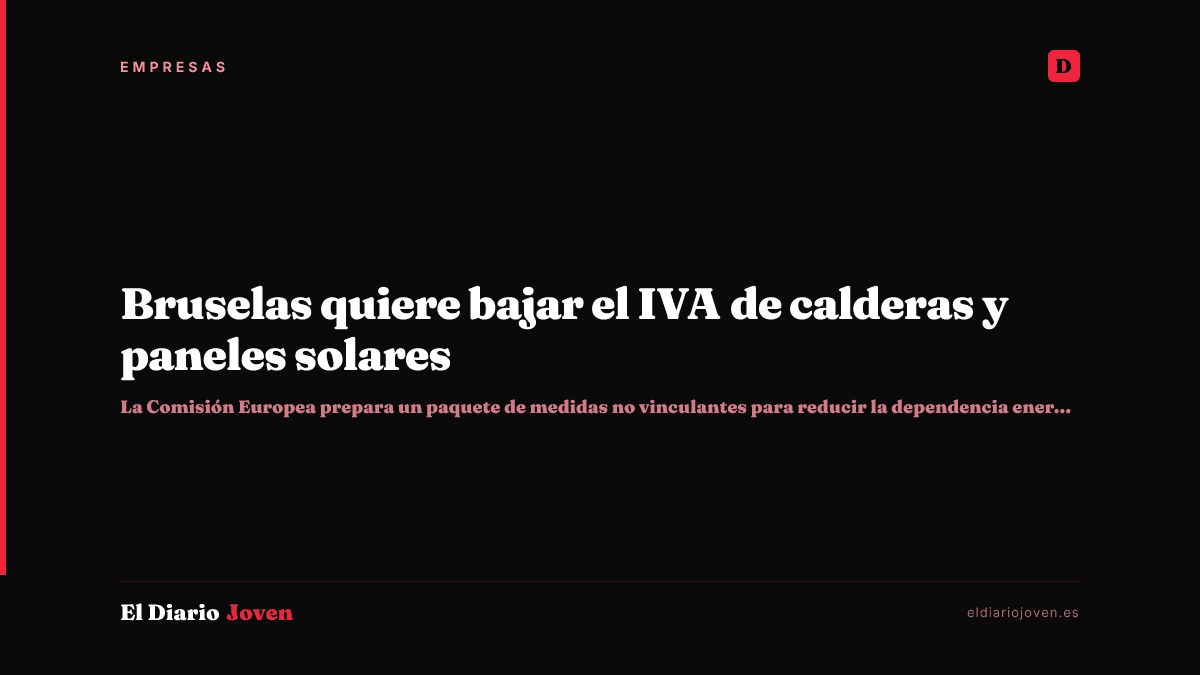 EMPRESAS

D

Bruselas quiere bajar el IVA de calderas y paneles solares

La Comisión Europea prepara un paquete de medidas no vinculantes para reducir la dependencia ener...

El Diario Joven

eldiariojoven.es